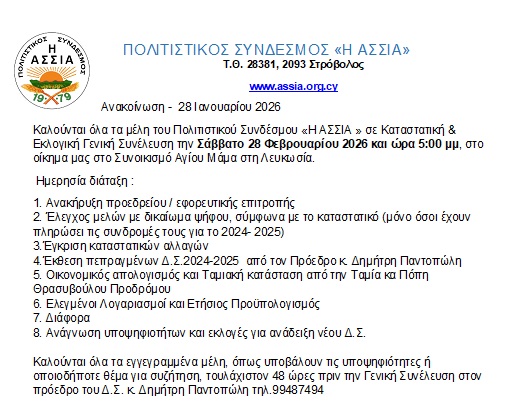 ΠΟΛΙΤΙΣΤΙΚΟΣ ΣΥΝΔΕΣΜΟΣ
Η
ΑΣΣΙΑ
19 79

ΠΟΛΙΤΙΣΤΙΚΟΣ ΣΥΝΔΕΣΜΟΣ «Η ΑΣΣΙΑ»
Τ.Θ. 28381, 2093 Στρόβολος

www.assia.org.cy

Ανακοίνωση - 28 Ιανουαρίου 2026

Καλούνται όλα τα μέλη του Πολιτιστικού Συνδέσμου «Η ΑΣΣΙΑ » σε Καταστατική & Εκλογική Γενική Συνέλευση την Σάββατο 28 Φεβρουαρίου 2026 και ώρα 5:00 μμ, στο οίκημα μας στο Συνοικισμό Αγίου Μάμα στη Λευκωσία.

Ημερησία διάταξη :

1. Ανακήρυξη προεδρείου / εφορευτικής επιτροπής
2. Έλεγχος μελών με δικαίωμα ψήφου, σύμφωνα με το καταστατικό (μόνο όσοι έχουν πληρώσει τις συνδρομές τους για το 2024- 2025)
3.Έγκριση καταστατικών αλλαγών
4.Έκθεση πεπραγμένων Δ.Σ.2024-2025 από τον Πρόεδρο κ. Δημήτρη Παντοπώλη
5. Οικονομικός απολογισμός και Ταμιακή κατάσταση από την Ταμία κα Πόπη Θρασυβούλου Προδρόμου
6. Ελεγμένοι Λογαριασμοί και Ετήσιος Προϋπολογισμός
7. Διάφορα
8. Ανάγνωση υποψηφιοτήτων και εκλογές για ανάδειξη νέου Δ.Σ.

Καλούνται όλα τα εγγεγραμμένα μέλη, όπως υποβάλουν τις υποψηφιότητες ή οποιοδήποτε θέμα για συζήτηση, τουλάχιστον 48 ώρες πριν την Γενική Συνέλευση στον πρόεδρο του Δ.Σ. κ. Δημήτρη Παντοπώλη τηλ.99487494